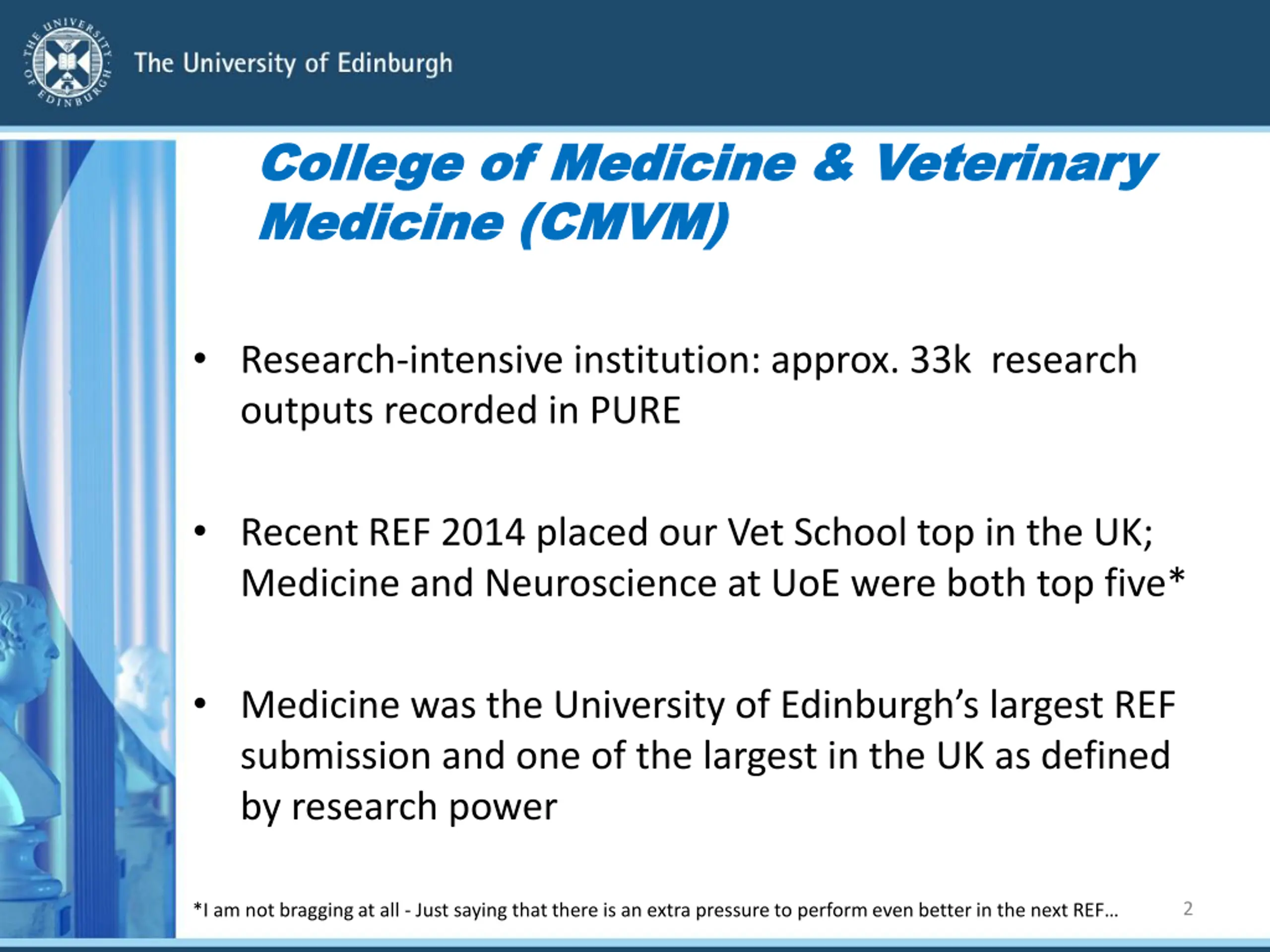 THE UNIVERSITY OF EDINBURGH

The University of Edinburgh

College of Medicine & Veterinary Medicine (CMVM)

• Research-intensive institution: approx. 33k research outputs recorded in PURE

• Recent REF 2014 placed our Vet School top in the UK; Medicine and Neuroscience at UoE were both top five*

• Medicine was the University of Edinburgh's largest REF submission and one of the largest in the UK as defined by research power

*I am not bragging at all - Just saying that there is an extra pressure to perform even better in the next REF...

2